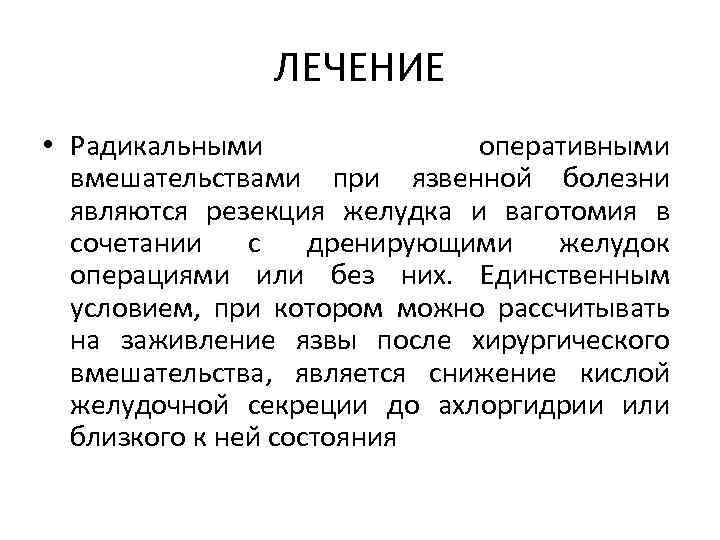 ЛЕЧЕНИЕ

• Радикальными оперативными вмешательствами при язвенной болезни являются резекция желудка и ваготомия в сочетании с дренирующими желудок операциями или без них. Единственным условием, при котором можно рассчитывать на заживление язвы после хирургического вмешательства, является снижение кислой желудочной секреции до ахлоргидрии или близкого к ней состояния